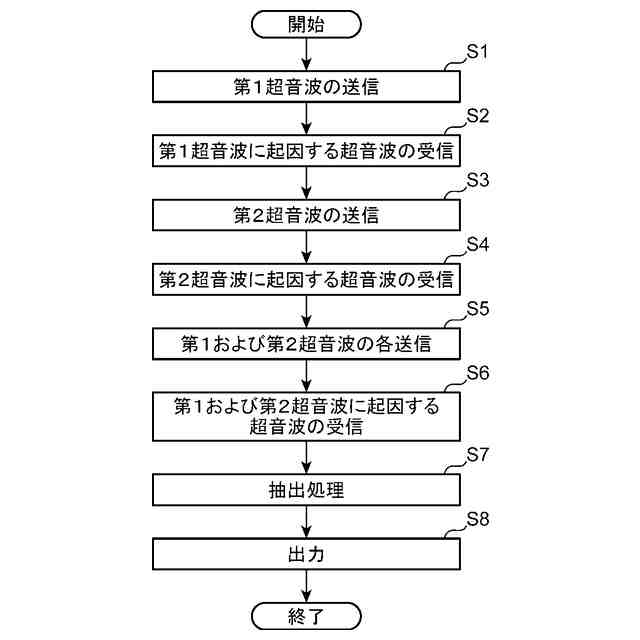 開始

S1

第1超音波の送信

S2

第1超音波に起因する超音波の受信

S3

第2超音波の送信

S4

第2超音波に起因する超音波の受信

S5

第1および第2超音波の各送信

S6

第1および第2超音波に起因する超音波の受信

S7

抽出処理

S8

出力

終了